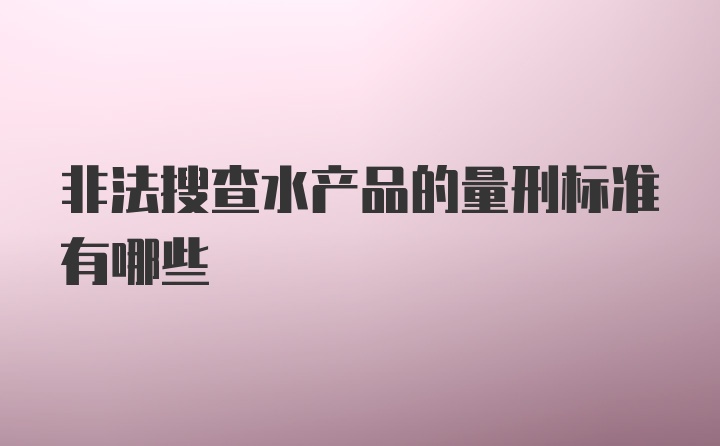 非法搜查水产品的量刑标准有哪些